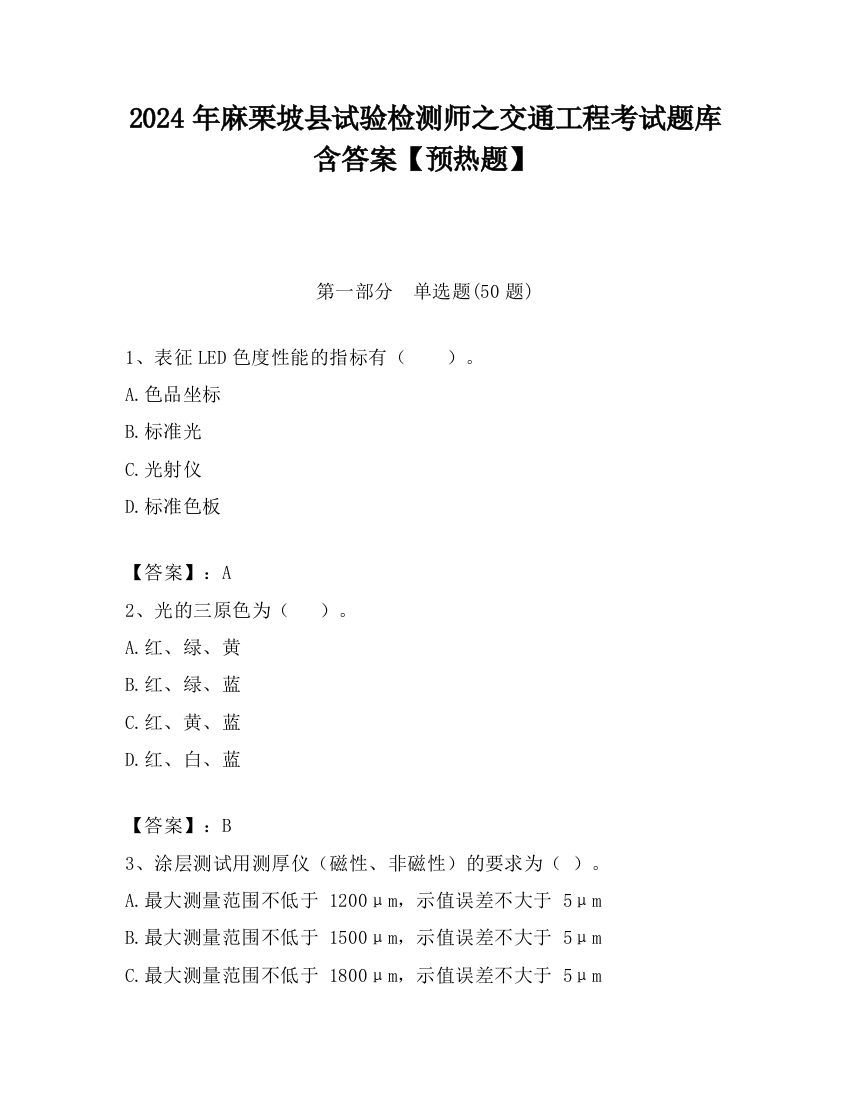 2024 年麻栗坡县试验检测师之交通工程考试题库含答案【预热题】

第一部分 单选题(50 题)

1、表征 LED 色度性能的指标有（ ）。

A.色品坐标

B.标准光

C.光射仪

D.标准色板

【答案】：A

2、光的三原色为（ ）。

A.红、绿、黄

B.红、绿、蓝

C.红、黄、蓝

D.红、白、蓝

【答案】：B

3、涂层测试用测厚仪（磁性、非磁性）的要求为（ ）。

A.最大测量范围不低于 1200μm，示值误差不大于 5μm

B.最大测量范围不低于 1500μm，示值误差不大于 5μm

C.最大测量范围不低于 1800μm，示值误差不大于 5μm